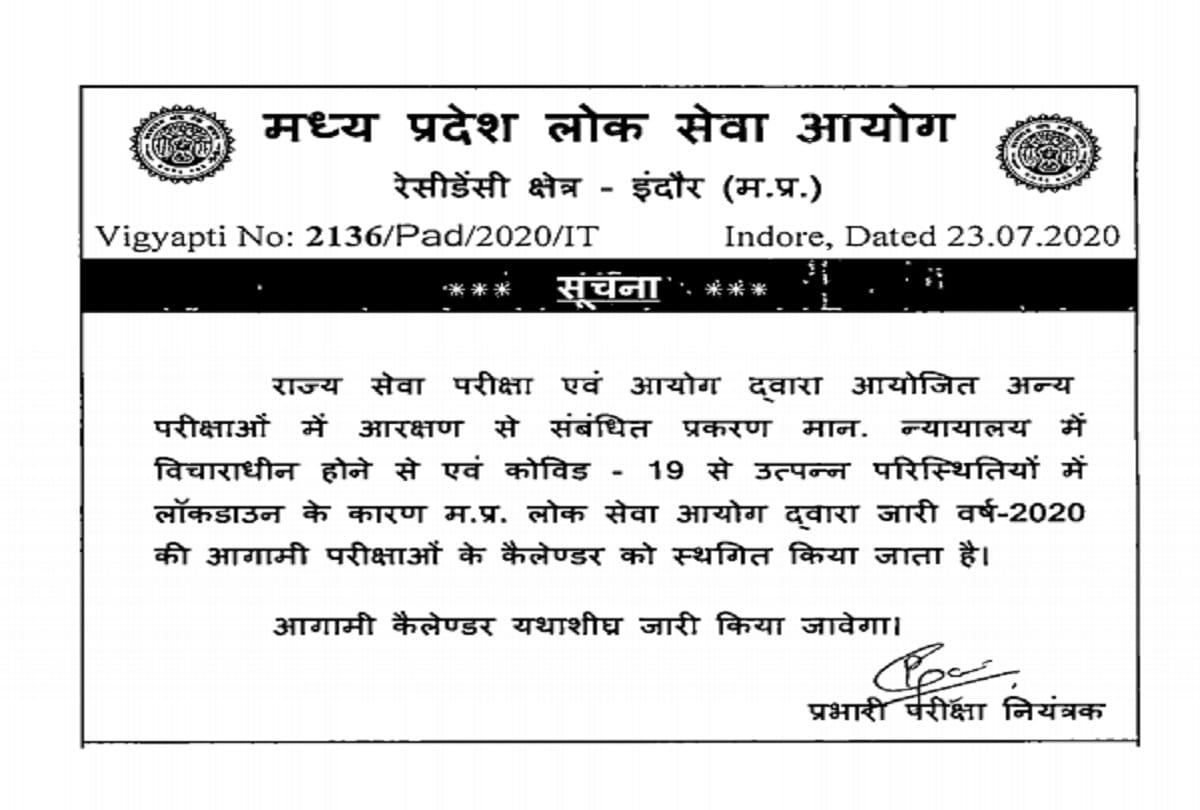 मध्य प्रदेश लोक सेवा आयोग
रेसीडेंसी क्षेत्र - इंदौर (म.प्र.)

Vigyapti No: 2136/Pad/2020/IT Indore, Dated 23.07.2020

*** सूचना ***

राज्य सेवा परीक्षा एवं आयोग द्वारा आयोजित अन्य परीक्षाओं में आरक्षण से संबंधित प्रकरण मान. न्यायालय में विचाराधीन होने से एवं कोविड - 19 से उत्पन्न परिस्थितियों में लॉकडाउन के कारण म.प्र. लोक सेवा आयोग द्वारा जारी वर्ष-2020 की आगामी परीक्षाओं के कैलेण्डर को स्थगित किया जाता है।

आगामी कैलेण्डर यथाशीघ्र जारी किया जावेगा।

प्रभारी परीक्षा नियंत्रक